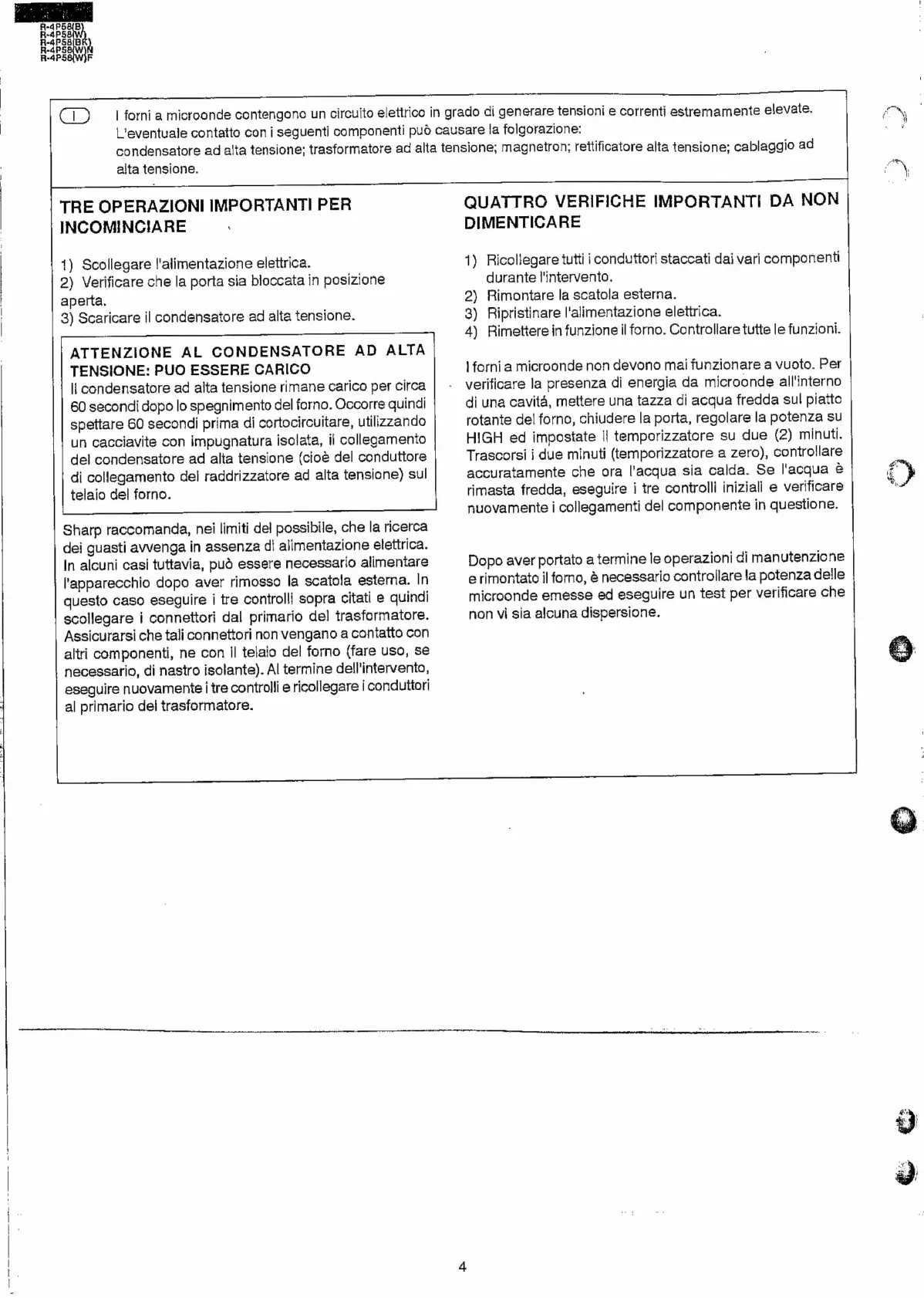 R-4P58(B)
R-4P58(W)
R-4P58(BK)
R-4P58(W)N
R-4P58(W)F

I

I forni a microonde contengono un circuito elettrico in grado di generare tensioni e correnti estremamente elevate. L'eventuale contatto con i seguenti componenti può causare la folgorazione: condensatore ad alta tensione; trasformatore ad alta tensione; magnetron; rettificatore alta tensione; cablaggio ad alta tensione.

TRE OPERAZIONI IMPORTANTI PER INCOMINCIARE

1) Scollegare l'alimentazione elettrica.
2) Verificare che la porta sia bloccata in posizione aperta.
3) Scaricare il condensatore ad alta tensione.

ATTENZIONE AL CONDENSATORE AD ALTA TENSIONE: PUO ESSERE CARICO
Il condensatore ad alta tensione rimane carico per circa 60 secondi dopo lo spegnimento del forno. Occorre quindi spettare 60 secondi prima di cortocircuitare, utilizzando un cacciavite con impugnatura isolata, il collegamento del condensatore ad alta tensione (cioè del conduttore di collegamento del raddrizzatore ad alta tensione) sul telaio del forno.

Sharp raccomanda, nei limiti del possibile, che la ricerca dei guasti avvenga in assenza di alimentazione elettrica. In alcuni casi tuttavia, può essere necessario alimentare l'apparecchio dopo aver rimosso la scatola esterna. In questo caso eseguire i tre controlli sopra citati e quindi scollegare i connettori dal primario del trasformatore. Assicurarsi che tali connettori non vengano a contatto con altri componenti, ne con il telaio del forno (fare uso, se necessario, di nastro isolante). Al termine dell'intervento, eseguire nuovamente i tre controlli e ricollegare i conduttori al primario del trasformatore.

QUATTRO VERIFICHE IMPORTANTI DA NON DIMENTICARE

1) Ricollegare tutti i conduttori staccati dai vari componenti durante l'intervento.
2) Rimontare la scatola esterna.
3) Ripristinare l'alimentazione elettrica.
4) Rimettere in funzione il forno. Controllare tutte le funzioni.

I forni a microonde non devono mai funzionare a vuoto. Per verificare la presenza di energia da microonde all'interno di una cavitá, mettere una tazza di acqua fredda sul piatto rotante del forno, chiudere la porta, regolare la potenza su HIGH ed impostate il temporizzatore su due (2) minuti. Trascorsi i due minuti (temporizzatore a zero), controllare accuratamente che ora l'acqua sia calda. Se l'acqua è rimasta fredda, eseguire i tre controlli iniziali e verificare nuovamente i collegamenti del componente in questione.

Dopo aver portato a termine le operazioni di manutenzione e rimontato il forno, è necessario controllare la potenza delle microonde emesse ed eseguire un test per verificare che non vi sia alcuna dispersione.

4